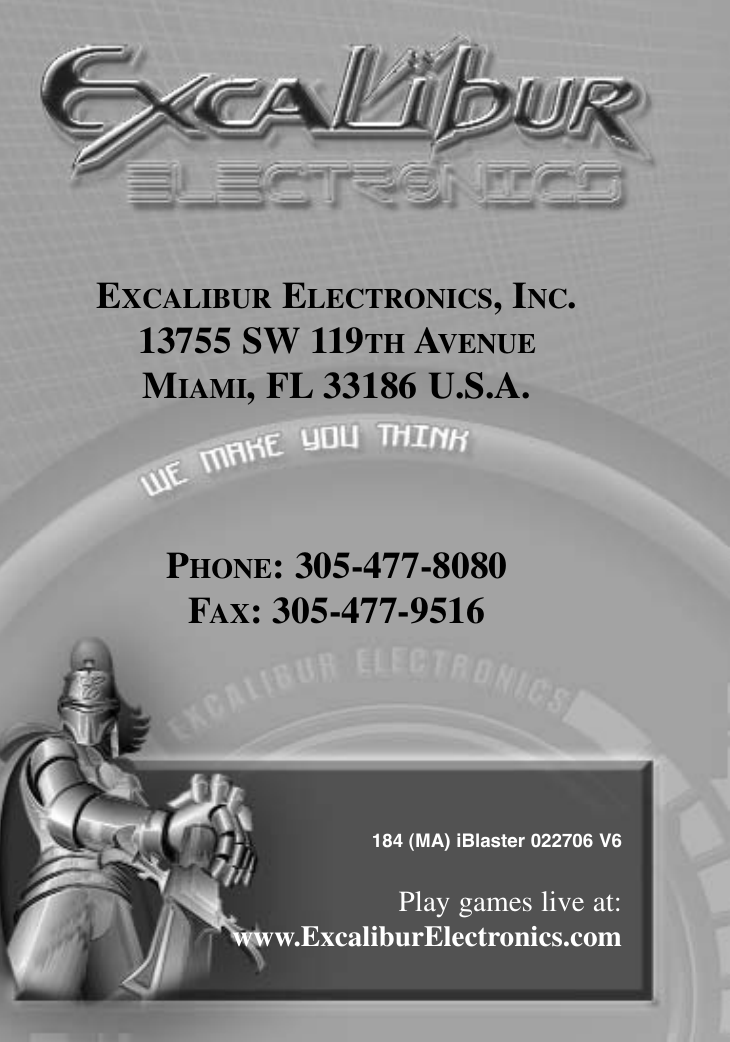 EXCALIBUR
ELECTRONICS

EXCALIBUR ELECTRONICS, INC.
13755 SW 119TH AVENUE
MIAMI, FL 33186 U.S.A.

WE MAKE YOU THINK

PHONE: 305-477-8080
FAX: 305-477-9516

EXCALIBUR ELECTRONICS

184 (MA) iBlaster 022706 V6

Play games live at:
www.ExcaliburElectronics.com